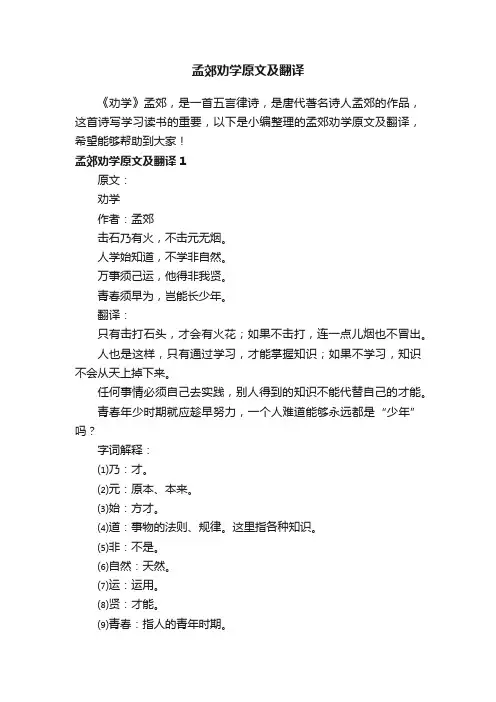 孟郊劝学原文及翻译

《劝学》孟郊，是一首五言律诗，是唐代著名诗人孟郊的作品，这首诗写学习读书的重要，以下是小编整理的孟郊劝学原文及翻译，希望能够帮助到大家！

孟郊劝学原文及翻译 1

原文：

劝学

作者：孟郊

击石乃有火，不击元无烟。

人学始知道，不学非自然。

万事须己运，他得非我贤。

青春须早为，岂能长少年。

翻译：

只有击打石头，才会有火花；如果不击打，连一点儿烟也不冒出。

人也是这样，只有通过学习，才能掌握知识；如果不学习，知识不会从天上掉下来。

任何事情必须自己去实践，别人得到的知识不能代替自己的才能。

青春年少时期就应趁早努力，一个人难道能够永远都是“少年”吗？

字词解释：

⑴乃：才。

⑵元：原本、本来。

⑶始：方才。

⑷道：事物的法则、规律。这里指各种知识。

⑸非：不是。

⑹自然：天然。

⑺运：运用。

⑻贤：才能。

⑼青春：指人的青年时期。